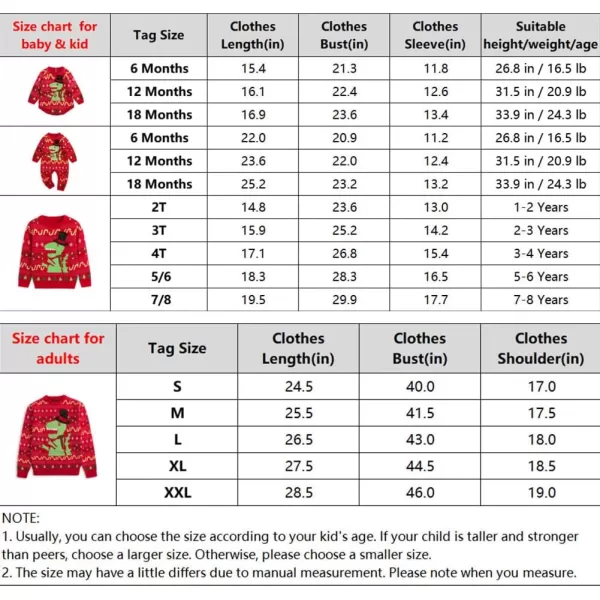 | Size chart for baby & kid | Tag Size | Clothes Length(in) | Clothes Bust(in) | Clothes Sleeve(in) | Suitable height/weight/age |
|---|---|---|---|---|---|
| | 6 Months | 15.4 | 21.3 | 11.8 | 26.8 in / 16.5 lb |
| | 12 Months | 16.1 | 22.4 | 12.6 | 31.5 in / 20.9 lb |
| | 18 Months | 16.9 | 23.6 | 13.4 | 33.9 in / 24.3 lb |
| | 6 Months | 22.0 | 20.9 | 11.2 | 26.8 in / 16.5 lb |
| | 12 Months | 23.6 | 22.0 | 12.4 | 31.5 in / 20.9 lb |
| | 18 Months | 25.2 | 23.2 | 13.2 | 33.9 in / 24.3 lb |
| | 2T | 14.8 | 23.6 | 13.0 | 1-2 Years |
| | 3T | 15.9 | 25.2 | 14.2 | 2-3 Years |
| | 4T | 17.1 | 26.8 | 15.4 | 3-4 Years |
| | 5/6 | 18.3 | 28.3 | 16.5 | 5-6 Years |
| | 7/8 | 19.5 | 29.9 | 17.7 | 7-8 Years |

| Size chart for adults | Tag Size | Clothes Length(in) | Clothes Bust(in) | Clothes Shoulder(in) |
|---|---|---|---|---|
| | S | 24.5 | 40.0 | 17.0 |
| | M | 25.5 | 41.5 | 17.5 |
| | L | 26.5 | 43.0 | 18.0 |
| | XL | 27.5 | 44.5 | 18.5 |
| | XXL | 28.5 | 46.0 | 19.0 |

NOTE:
1. Usually, you can choose the size according to your kid's age. If your child is taller and stronger than peers, choose a larger size. Otherwise, please choose a smaller size.
2. The size may have a little differs due to manual measurement. Please note when you measure.